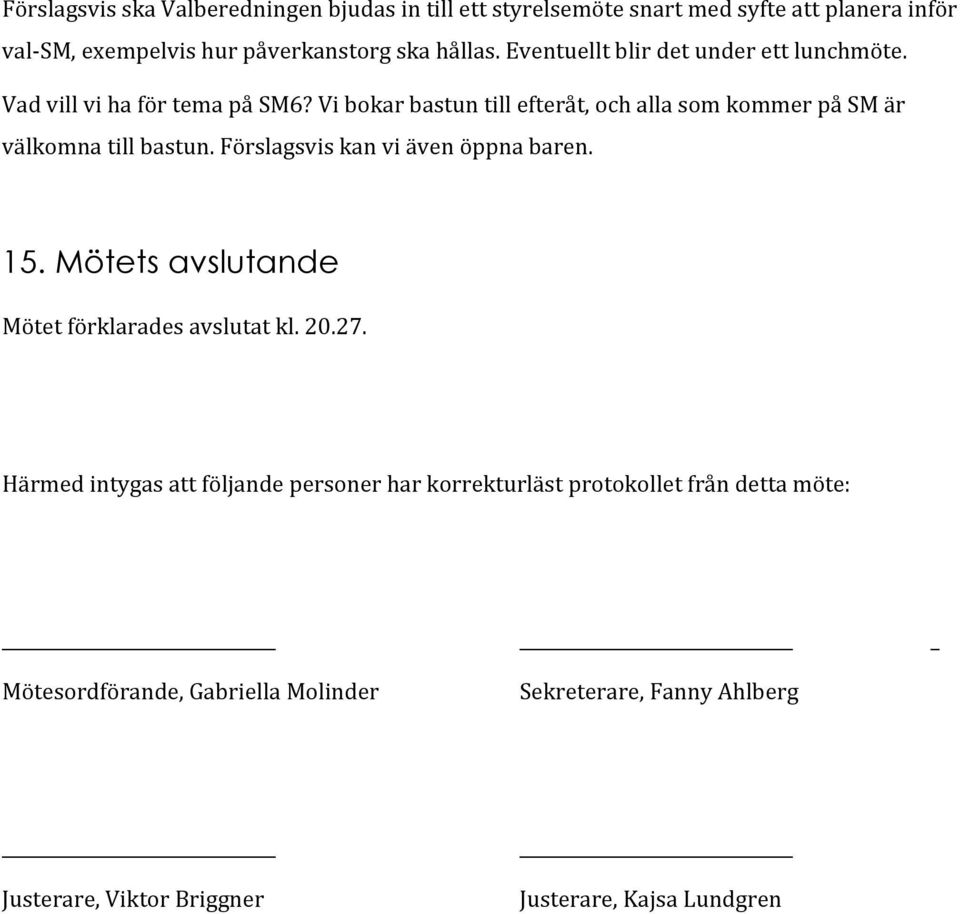 Förslagsvis ska Valberedningen bjudas in till ett styrelsemöte snart med syfte att planera inför val-SM, exempelvis hur påverkanstorg ska hållas. Eventuellt blir det under ett lunchmöte.

Vad vill vi ha för tema på SM6? Vi bokar bastun till efteråt, och alla som kommer på SM är välkomna till bastun. Förslagsvis kan vi även öppna baren.

15. Mötets avslutande

Mötet förklarades avslutat kl. 20.27.

Härmed intygas att följande personer har korrekturläst protokollet från detta möte:

Mötesordförande, Gabriella Molinder

Sekreterare, Fanny Ahlberg

Justerare, Viktor Briggner

Justerare, Kajsa Lundgren